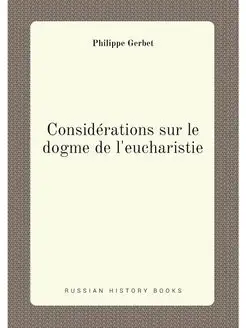 Philippe Gerbet

Considérations sur le dogme de l'eucharistie

RUSSIAN HISTORY BOOKS